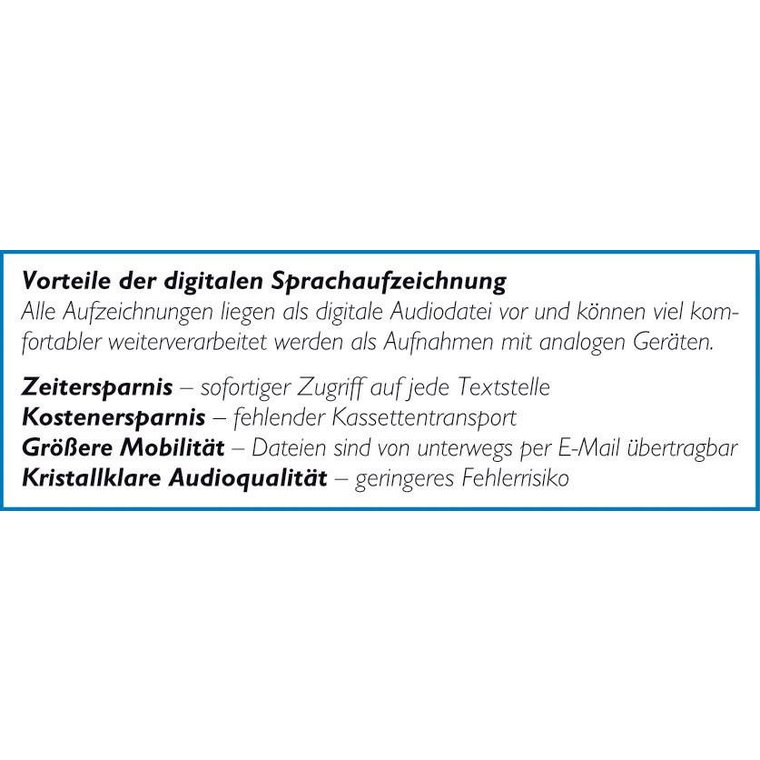 Vorteile der digitalen Sprachaufzeichnung
Alle Aufzeichnungen liegen als digitale Audiodatei vor und können viel komfortabler weiterverarbeitet werden als Aufnahmen mit analogen Geräten.

Zeitersparnis – sofortiger Zugriff auf jede Textstelle
Kostenersparnis – fehlender Kassettentransport
Größere Mobilität – Dateien sind von unterwegs per E-Mail übertragbar
Kristallklare Audioqualität – geringeres Fehlerrisiko